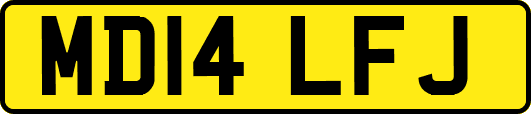 MD14 LFJ